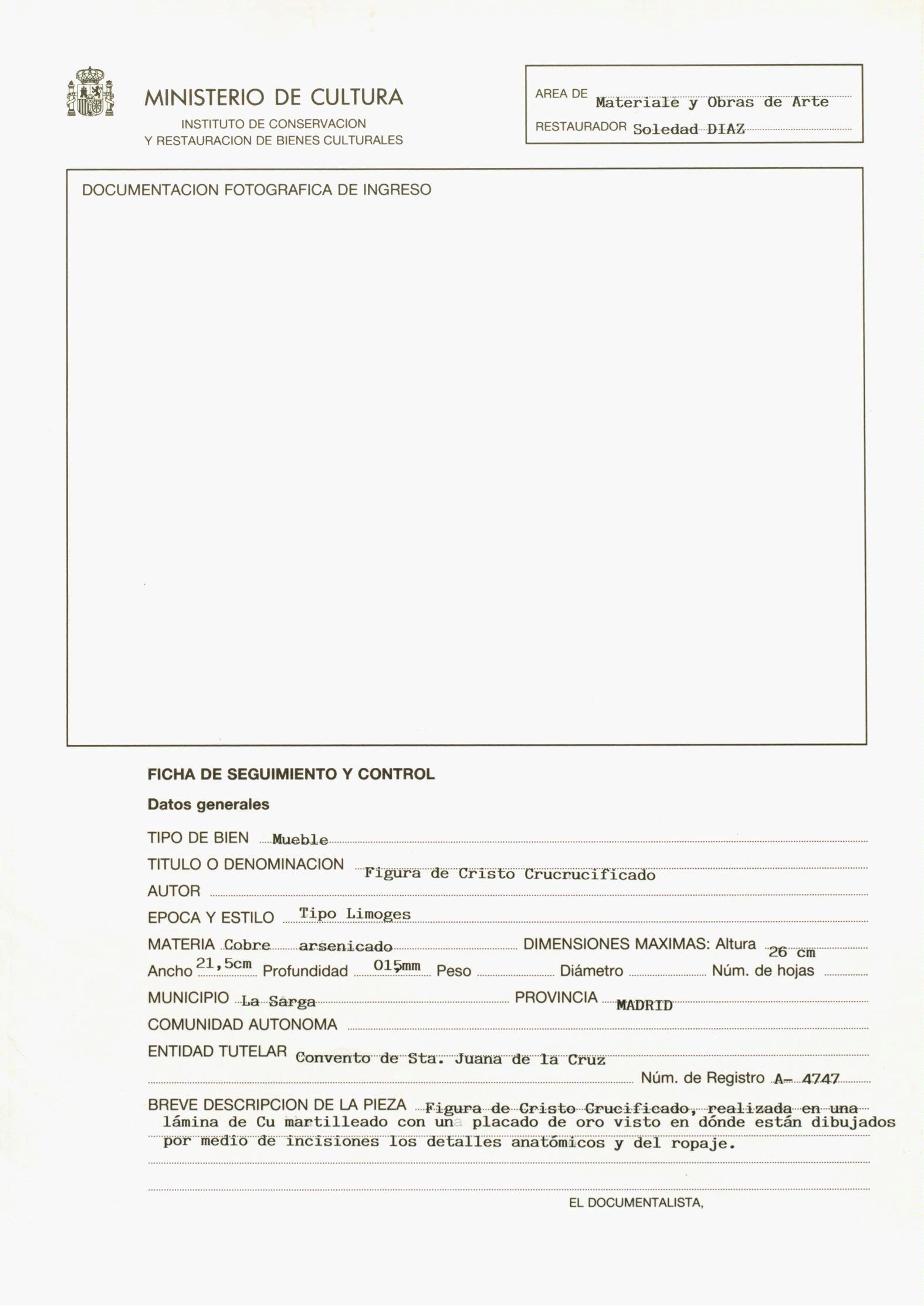 MINISTERIO DE CULTURA
INSTITUTO DE CONSERVACION
Y RESTAURACION DE BIENES CULTURALES

AREA DE Materiale y Obras de Arte
RESTAURADOR Soledad DIAZ

DOCUMENTACION FOTOGRAFICA DE INGRESO

FICHA DE SEGUIMIENTO Y CONTROL

Datos generales

TIPO DE BIEN Mueble
TITULO O DENOMINACION Figura de Cristo Crucrucificado
AUTOR
EPOCA Y ESTILO Tipo Limoges
MATERIA Cobre arsenicado DIMENSIONES MAXIMAS: Altura 26 cm
Ancho 21,5cm Profundidad 015mm Peso Diámetro Núm. de hojas
MUNICIPIO La Sarga PROVINCIA MADRID
COMUNIDAD AUTONOMA
ENTIDAD TUTELAR Convento de Sta. Juana de la Cruz
Núm. de Registro A- 4747
BREVE DESCRIPCION DE LA PIEZA Figura de Cristo Crucificado, realizada en una lámina de Cu martilleado con una placado de oro visto en dónde están dibujados por medio de incisiones los detalles anatómicos y del ropaje.

EL DOCUMENTALISTA,